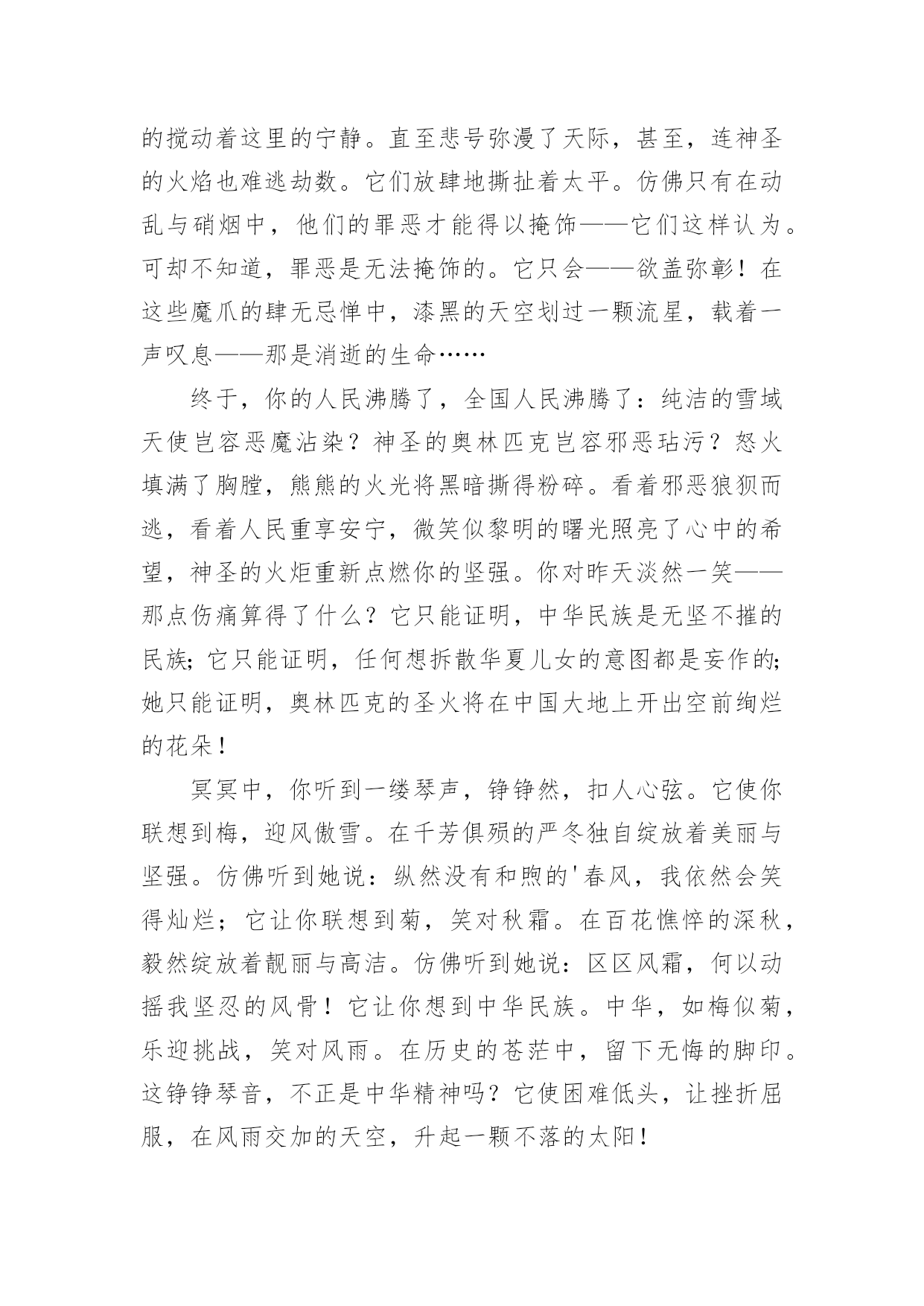 的搅动着这里的宁静。直至悲号弥漫了天际，甚至，连神圣的火焰也难逃劫数。它们放肆地撕扯着太平。仿佛只有在动乱与硝烟中，他们的罪恶才能得以掩饰——它们这样认为。可却不知道，罪恶是无法掩饰的。它只会——欲盖弥彰！在这些魔爪的肆无忌惮中，漆黑的天空划过一颗流星，载着一声叹息——那是消逝的生命……

终于，你的人民沸腾了，全国人民沸腾了：纯洁的雪域天使岂容恶魔沾染？神圣的奥林匹克岂容邪恶玷污？怒火填满了胸膛，熊熊的火光将黑暗撕得粉碎。看着邪恶狼狈而逃，看着人民重享安宁，微笑似黎明的曙光照亮了心中的希望，神圣的火炬重新点燃你的坚强。你对昨天淡然一笑——那点伤痛算得了什么？它只能证明，中华民族是无坚不摧的民族；它只能证明，任何想拆散华夏儿女的意图都是妄作的；她只能证明，奥林匹克的圣火将在中国大地上开出空前绚烂的花朵！

冥冥中，你听到一缕琴声，铮铮然，扣人心弦。它使你联想到梅，迎风傲雪。在千芳俱殒的严冬独自绽放着美丽与坚强。仿佛听到她说：纵然没有和煦的'春风，我依然会笑得灿烂；它让你联想到菊，笑对秋霜。在百花憔悴的深秋，毅然绽放着靓丽与高洁。仿佛听到她说：区区风霜，何以动摇我坚忍的风骨！它让你想到中华民族。中华，如梅似菊，乐迎挑战，笑对风雨。在历史的苍茫中，留下无悔的脚印。这铮铮琴音，不正是中华精神吗？它使困难低头，让挫折屈服，在风雨交加的天空，升起一颗不落的太阳！